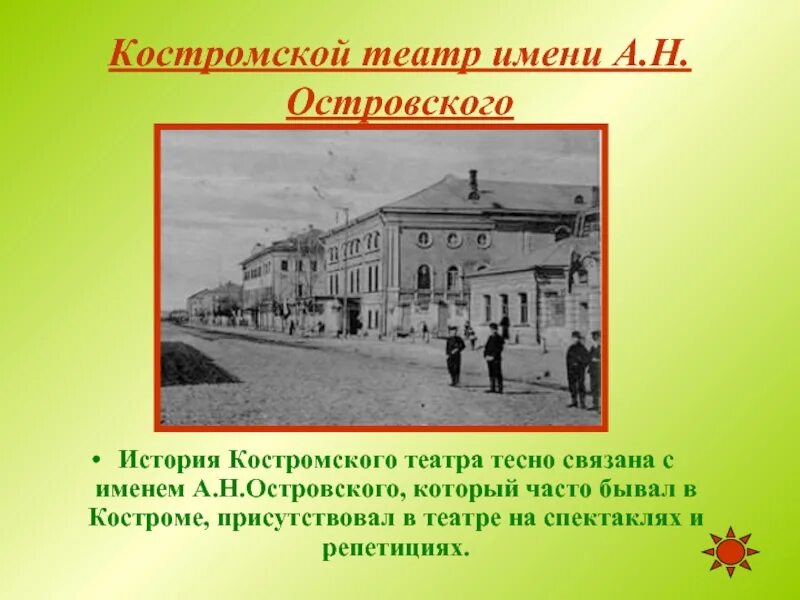 Костромской театр имени А.Н. Островского

• История Костромского театра тесно связана с именем А.Н.Островского, который часто бывал в Костроме, присутствовал в театре на спектаклях и репетициях.